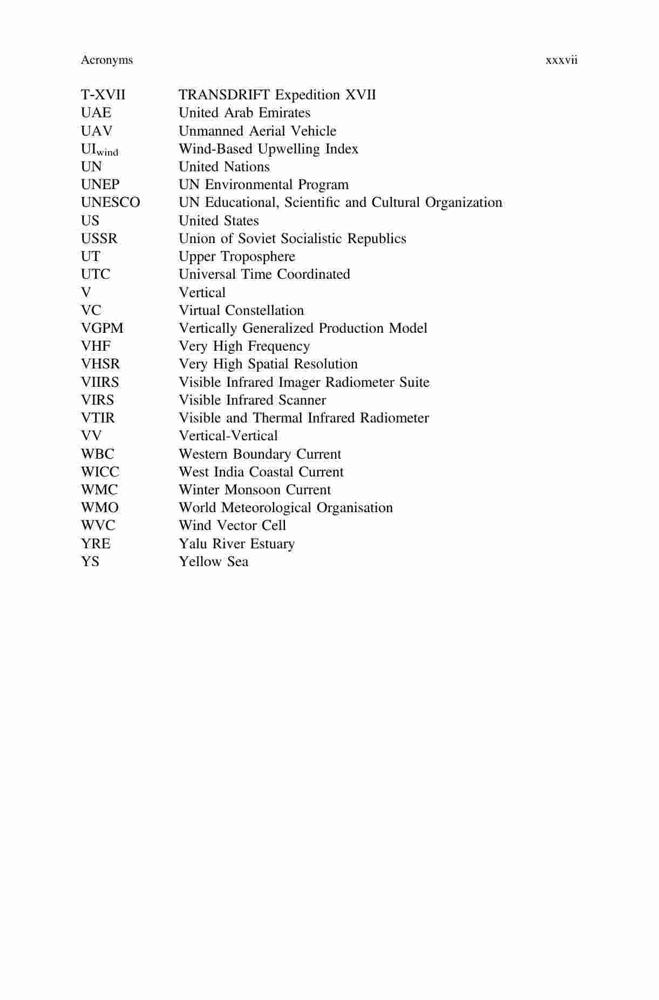 Acronyms xxxvii

| | |
|---|---|
| T-XVII | TRANSDRIFT Expedition XVII |
| UAE | United Arab Emirates |
| UAV | Unmanned Aerial Vehicle |
| $UI_{wind}$ | Wind-Based Upwelling Index |
| UN | United Nations |
| UNEP | UN Environmental Program |
| UNESCO | UN Educational, Scientific and Cultural Organization |
| US | United States |
| USSR | Union of Soviet Socialistic Republics |
| UT | Upper Troposphere |
| UTC | Universal Time Coordinated |
| V | Vertical |
| VC | Virtual Constellation |
| VGPM | Vertically Generalized Production Model |
| VHF | Very High Frequency |
| VHSR | Very High Spatial Resolution |
| VIIRS | Visible Infrared Imager Radiometer Suite |
| VIRS | Visible Infrared Scanner |
| VTIR | Visible and Thermal Infrared Radiometer |
| VV | Vertical-Vertical |
| WBC | Western Boundary Current |
| WICC | West India Coastal Current |
| WMC | Winter Monsoon Current |
| WMO | World Meteorological Organisation |
| WVC | Wind Vector Cell |
| YRE | Yalu River Estuary |
| YS | Yellow Sea |